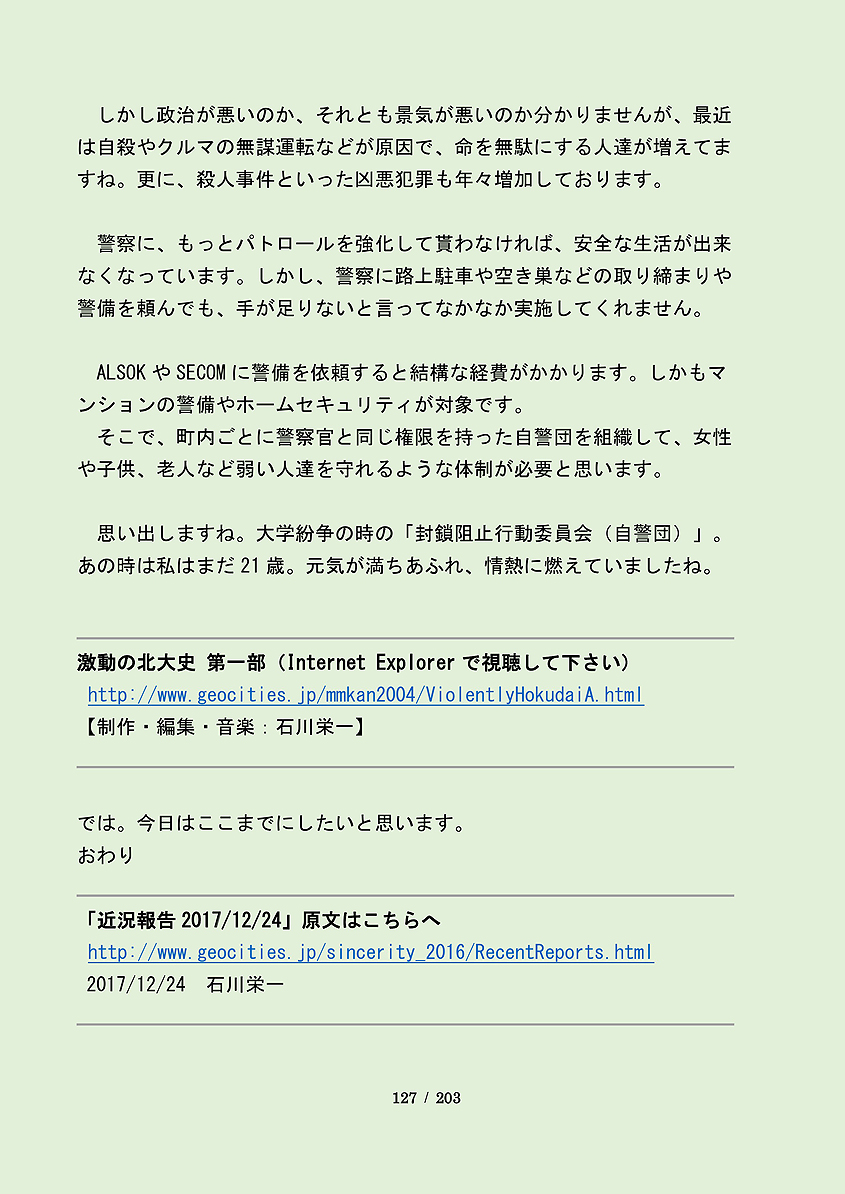 しかし政治が悪いのか、それとも景気が悪いのか分かりませんが、最近は自殺やクルマの無謀運転などが原因で、命を無駄にする人達が増えてますね。更に、殺人事件といった凶悪犯罪も年々増加しております。

警察に、もっとパトロールを強化して貰わなければ、安全な生活が出来なくなっています。しかし、警察に路上駐車や空き巣などの取り締まりや警備を頼んでも、手が足りないと言ってなかなか実施してくれません。

ALSOKやSECOMに警備を依頼すると結構な経費がかかります。しかもマンションの警備やホームセキュリティが対象です。

そこで、町内ごとに警察官と同じ権限を持った自警団を組織して、女性や子供、老人など弱い人達を守れるような体制が必要と思います。

思い出しますね。大学紛争の時の「封鎖阻止行動委員会（自警団）」。あの時は私はまだ21歳。元気が満ちあふれ、情熱に燃えていましたね。

激動の北大史 第一部（Internet Explorerで視聴して下さい）
http://www.geocities.jp/mmkan2004/ViolentlyHokudaiA.html
【制作・編集・音楽：石川栄一】

では。今日はここまでにしたいと思います。
おわり

「近況報告2017/12/24」原文はこちらへ
http://www.geocities.jp/sincerity_2016/RecentReports.html
2017/12/24 石川栄一

127 / 203